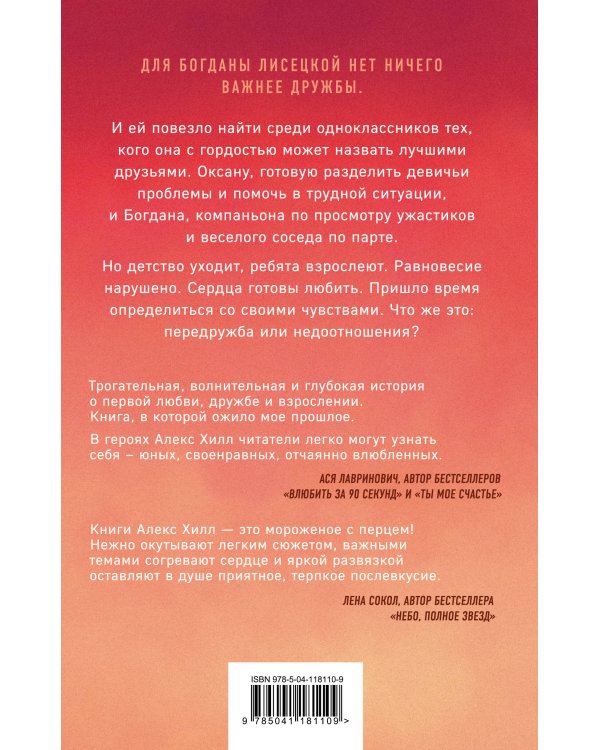 ДЛЯ БОГДАНЫ ЛИСЕЦКОЙ НЕТ НИЧЕГО ВАЖНЕЕ ДРУЖБЫ.

И ей повезло найти среди одноклассников тех, кого она с гордостью может назвать лучшими друзьями. Оксану, готовую разделить девичьи проблемы и помочь в трудной ситуации, и Богдана, компаньона по просмотру ужастиков и веселого соседа по парте.

Но детство уходит, ребята взрослеют. Равновесие нарушено. Сердца готовы любить. Пришло время определиться со своими чувствами. Что же это: передружба или недоотношения?

Трогательная, волнительная и глубокая история о первой любви, дружбе и взрослении. Книга, в которой ожило мое прошлое.

В героях Алекс Хилл читатели легко могут узнать себя – юных, своенравных, отчаянно влюбленных.

АСЯ ЛАВРИНОВИЧ, АВТОР БЕСТСЕЛЛЕРОВ
«ВЛЮБИТЬ ЗА 90 СЕКУНД» И «ТЫ МОЕ СЧАСТЬЕ»

Книги Алекс Хилл — это мороженое с перцем! Нежно окутывают легким сюжетом, важными темами согревают сердце и яркой развязкой оставляют в душе приятное, терпкое послевкусие.

ЛЕНА СОКОЛ, АВТОР БЕСТСЕЛЛЕРА
«НЕБО, ПОЛНОЕ ЗВЕЗД»

ISBN 978-5-04-118110-9

9 785041 181109 >